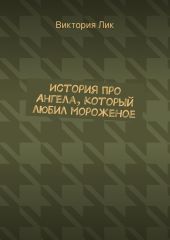 Виктория Лик

ИСТОРИЯ ПРО АНГЕЛА, КОТОРЫЙ ЛЮБИЛ МОРОЖЕНОЕ